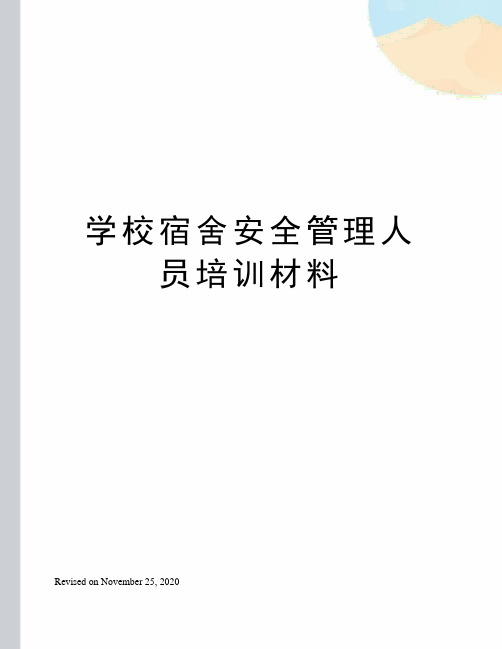 学校宿舍安全管理人员培训材料

Revised on November 25, 2020